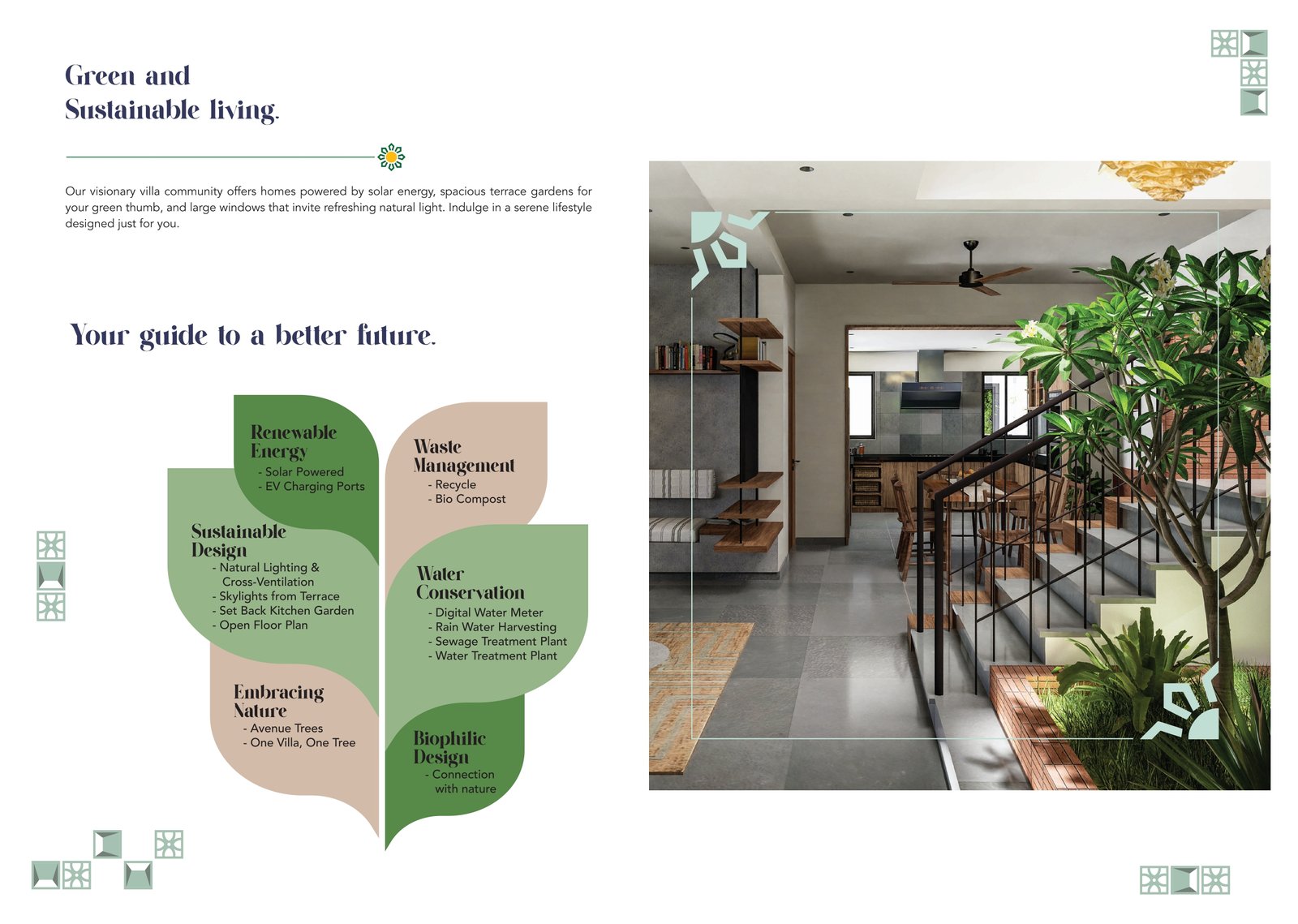 Green and
Sustainable living.

Our visionary villa community offers homes powered by solar energy, spacious terrace gardens for your green thumb, and large windows that invite refreshing natural light. Indulge in a serene lifestyle designed just for you.

Your guide to a better future.

Renewable Energy
- Solar Powered
- EV Charging Ports

Sustainable Design
- Natural Lighting & Cross-Ventilation
- Skylights from Terrace
- Set Back Kitchen Garden
- Open Floor Plan

Embracing Nature
- Avenue Trees
- One Villa, One Tree

Waste Management
- Recycle
- Bio Compost

Water Conservation
- Digital Water Meter
- Rain Water Harvesting
- Sewage Treatment Plant
- Water Treatment Plant

Biophilic Design
- Connection with nature